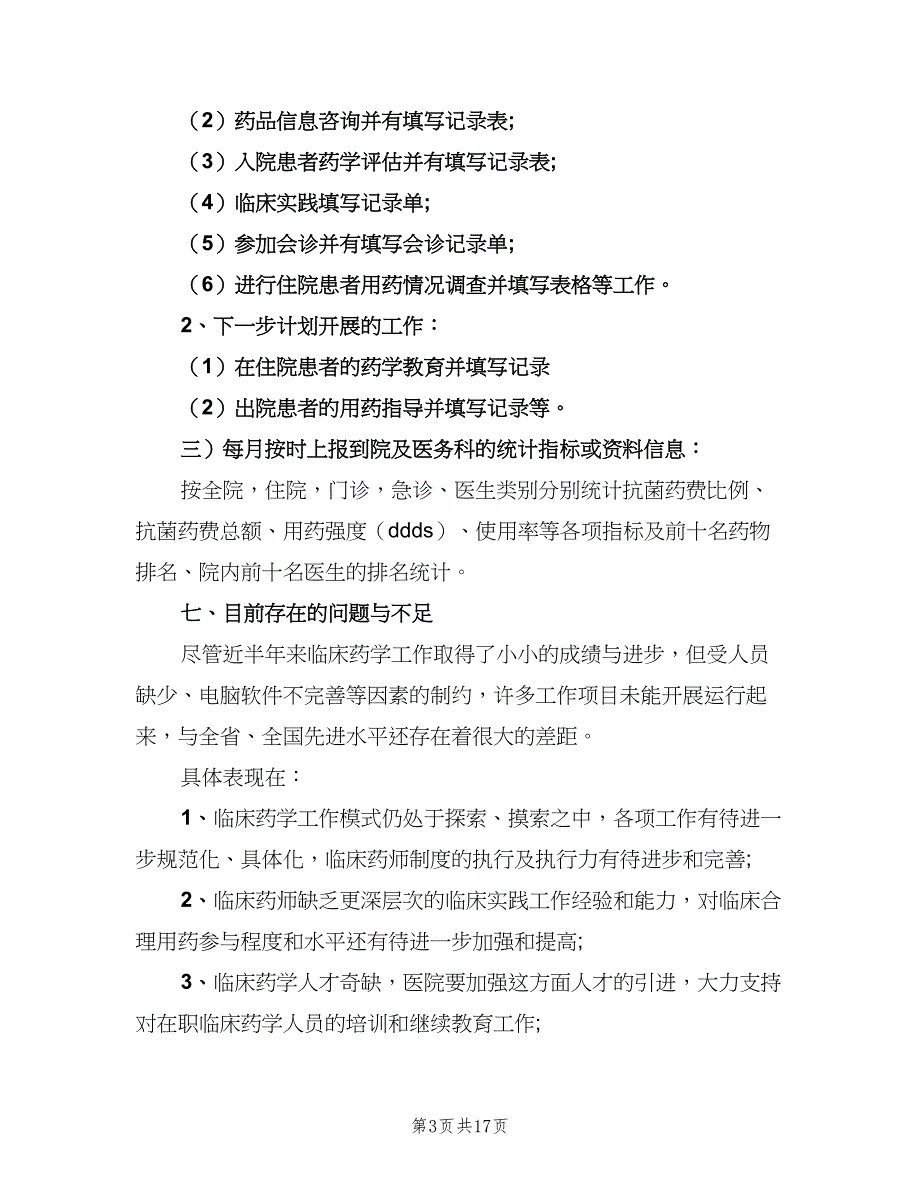 （2）药品信息咨询并有填写记录表;

（3）入院患者药学评估并有填写记录表;

（4）临床实践填写记录单;

（5）参加会诊并有填写会诊记录单;

（6）进行住院患者用药情况调查并填写表格等工作。

2、下一步计划开展的工作：

（1）在住院患者的药学教育并填写记录

（2）出院患者的用药指导并填写记录等。

三）每月按时上报到院及医务科的统计指标或资料信息：

按全院，住院，门诊，急诊、医生类别分别统计抗菌药费比例、抗菌药费总额、用药强度（ddds）、使用率等各项指标及前十名药物排名、院内前十名医生的排名统计。

七、目前存在的问题与不足

尽管近半年来临床药学工作取得了小小的成绩与进步，但受人员缺少、电脑软件不完善等因素的制约，许多工作项目未能开展运行起来，与全省、全国先进水平还存在着很大的差距。

具体表现在：

1、临床药学工作模式仍处于探索、摸索之中，各项工作有待进一步规范化、具体化，临床药师制度的执行及执行力有待进步和完善;

2、临床药师缺乏更深层次的临床实践工作经验和能力，对临床合理用药参与程度和水平还有待进一步加强和提高;

3、临床药学人才奇缺，医院要加强这方面人才的引进，大力支持对在职临床药学人员的培训和继续教育工作;

第3页 共17页